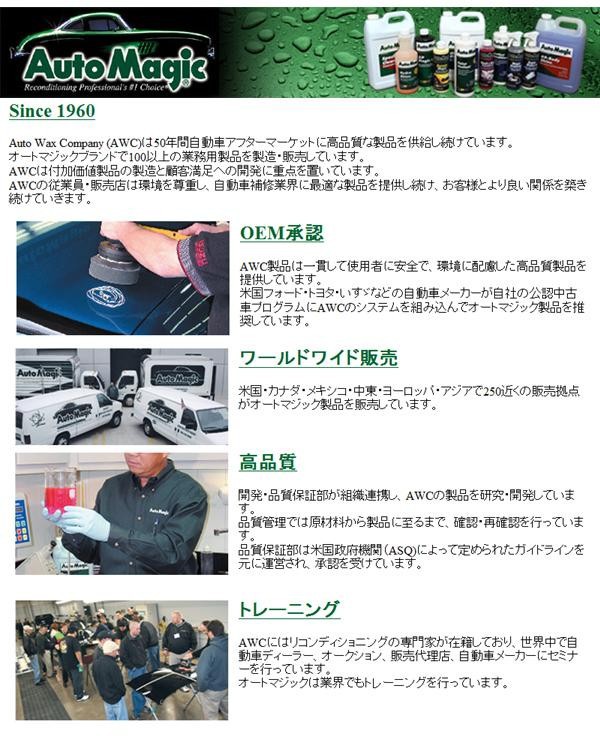 AutoMagic
Reconditioning Professional's #1 Choice

Since 1960

Auto Wax Company (AWC)は50年間自動車アフターマーケットに高品質な製品を供給し続けています。
オートマジックブランドで100以上の業務用製品を製造・販売しています。
AWCは付加価値製品の製造と顧客満足への開発に重点を置いています。
AWCの従業員・販売店は環境を尊重し、自動車補修業界に最適な製品を提供し続け、お客様とより良い関係を築き続けていきます。

OEM承認

AWC製品は一貫して使用者に安全で、環境に配慮した高品質製品を提供しています。
米国フォード・トヨタ・いすゞなどの自動車メーカーが自社の公認中古車プログラムにAWCのシステムを組み込んでオートマジック製品を推奨しています。

ワールドワイド販売

米国・カナダ・メキシコ・中東・ヨーロッパ・アジアで250近くの販売拠点がオートマジック製品を販売しています。

高品質

開発・品質保証部が組織連携し、AWCの製品を研究・開発しています。
品質管理では原材料から製品に至るまで、確認・再確認を行っています。
品質保証部は米国政府機関(ASQ)によって定められたガイドラインを元に運営され、承認を受けています。

トレーニング

AWCにはリコンディショニングの専門家が在籍しており、世界中で自動車ディーラー、オークション、販売代理店、自動車メーカーにセミナーを行っています。
オートマジックは業界でもトレーニングを行っています。